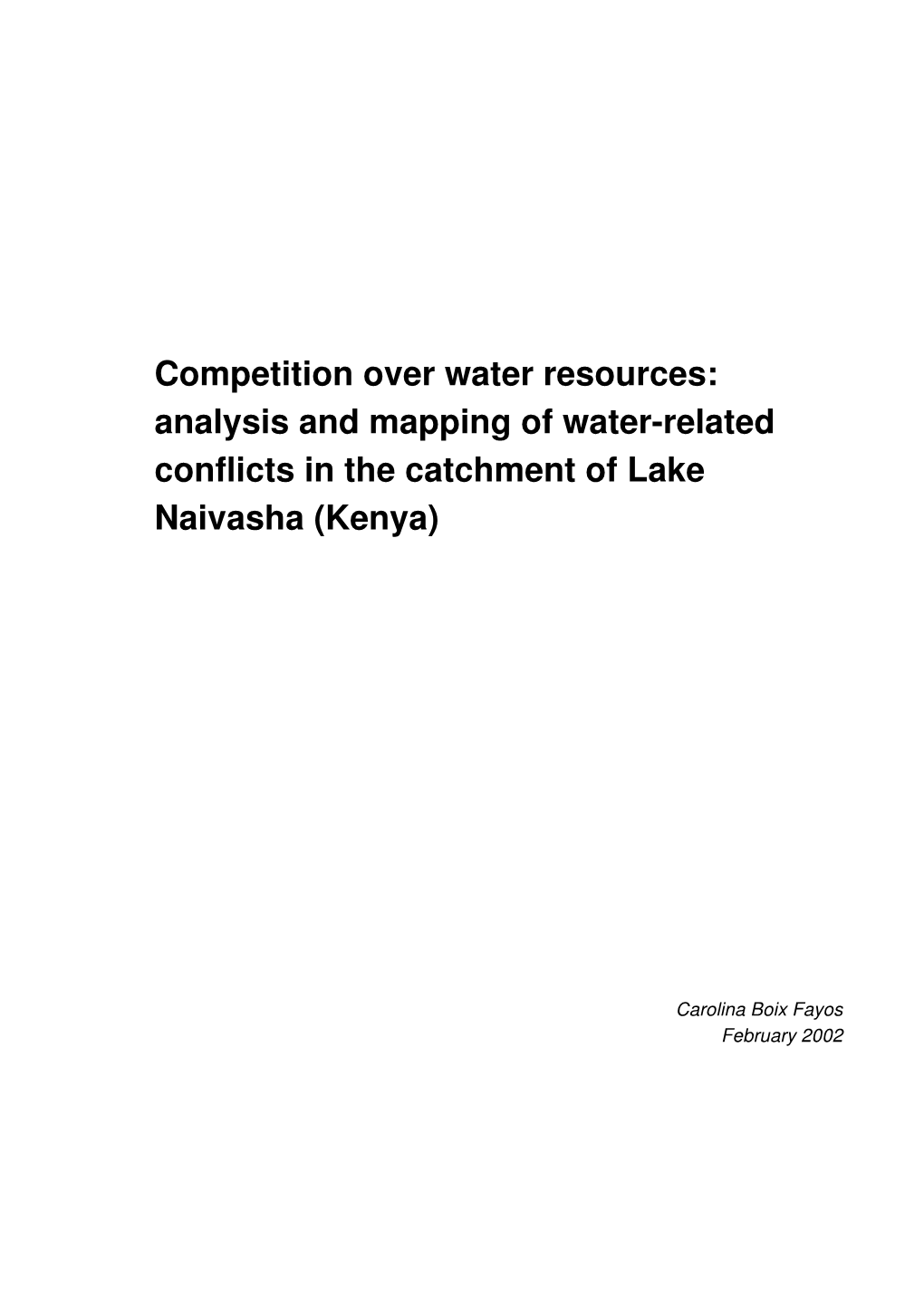 Competition over water resources: analysis and mapping of water-related conflicts in the catchment of Lake Naivasha (Kenya)

Carolina Boix Fayos
February 2002